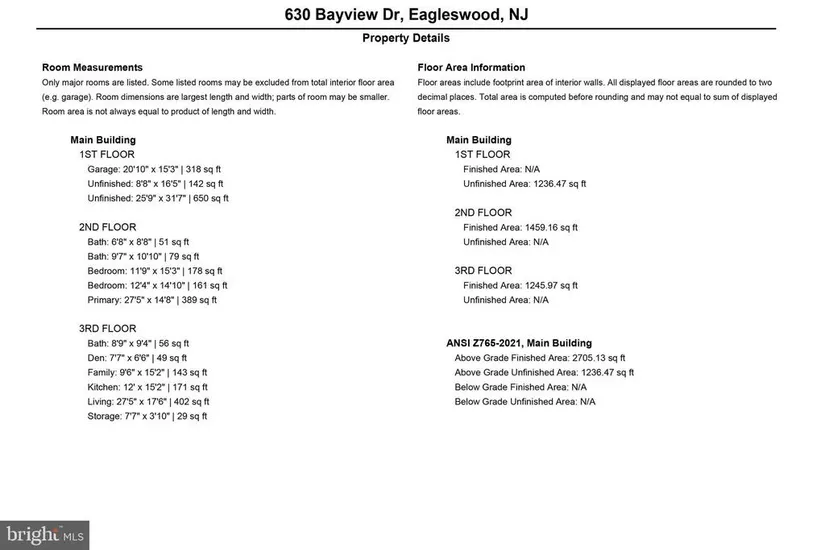 630 Bayview Dr, Eagleswood, NJ

Property Details

Room Measurements

Only major rooms are listed. Some listed rooms may be excluded from total interior floor area (e.g. garage). Room dimensions are largest length and width; parts of room may be smaller. Room area is not always equal to product of length and width.

Main Building

1ST FLOOR

Garage: 20'10" x 15'3" | 318 sq ft

Unfinished: 8'8" x 16'5" | 142 sq ft

Unfinished: 25'9" x 31'7" | 650 sq ft

2ND FLOOR

Bath: 6'8" x 8'8" | 51 sq ft

Bath: 9'7" x 10'10" | 79 sq ft

Bedroom: 11'9" x 15'3" | 178 sq ft

Bedroom: 12'4" x 14'10" | 161 sq ft

Primary: 27'5" x 14'8" | 389 sq ft

3RD FLOOR

Bath: 8'9" x 9'4" | 56 sq ft

Den: 7'7" x 6'6" | 49 sq ft

Family: 9'6" x 15'2" | 143 sq ft

Kitchen: 12' x 15'2" | 171 sq ft

Living: 27'5" x 17'6" | 402 sq ft

Storage: 7'7" x 3'10" | 29 sq ft

Floor Area Information

Floor areas include footprint area of interior walls. All displayed floor areas are rounded to two decimal places. Total area is computed before rounding and may not equal to sum of displayed floor areas.

Main Building

1ST FLOOR

Finished Area: N/A

Unfinished Area: 1236.47 sq ft

2ND FLOOR

Finished Area: 1459.16 sq ft

Unfinished Area: N/A

3RD FLOOR

Finished Area: 1245.97 sq ft

Unfinished Area: N/A

ANSI Z765-2021, Main Building

Above Grade Finished Area: 2705.13 sq ft

Above Grade Unfinished Area: 1236.47 sq ft

Below Grade Finished Area: N/A

Below Grade Unfinished Area: N/A

bright MLS